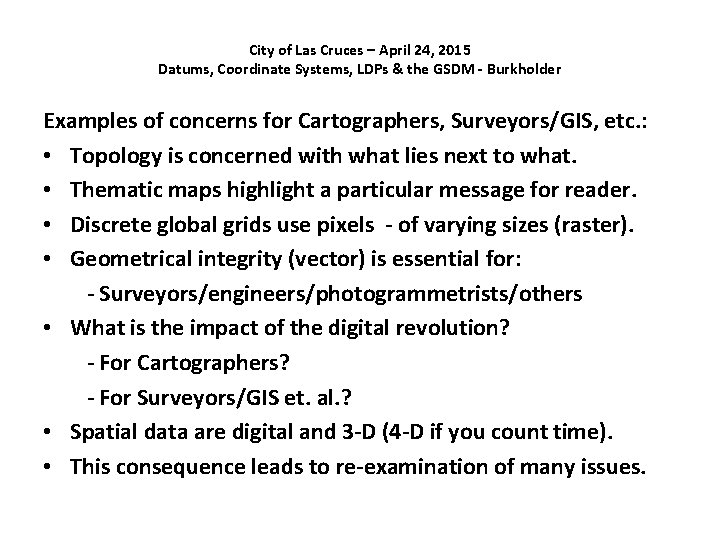 City of Las Cruces – April 24, 2015
Datums, Coordinate Systems, LDPs & the GSDM - Burkholder

Examples of concerns for Cartographers, Surveyors/GIS, etc.:
• Topology is concerned with what lies next to what.
• Thematic maps highlight a particular message for reader.
• Discrete global grids use pixels - of varying sizes (raster).
• Geometrical integrity (vector) is essential for:
- Surveyors/engineers/photogrammetrists/others
• What is the impact of the digital revolution?
- For Cartographers?
- For Surveyors/GIS et. al.?
• Spatial data are digital and 3-D (4-D if you count time).
• This consequence leads to re-examination of many issues.